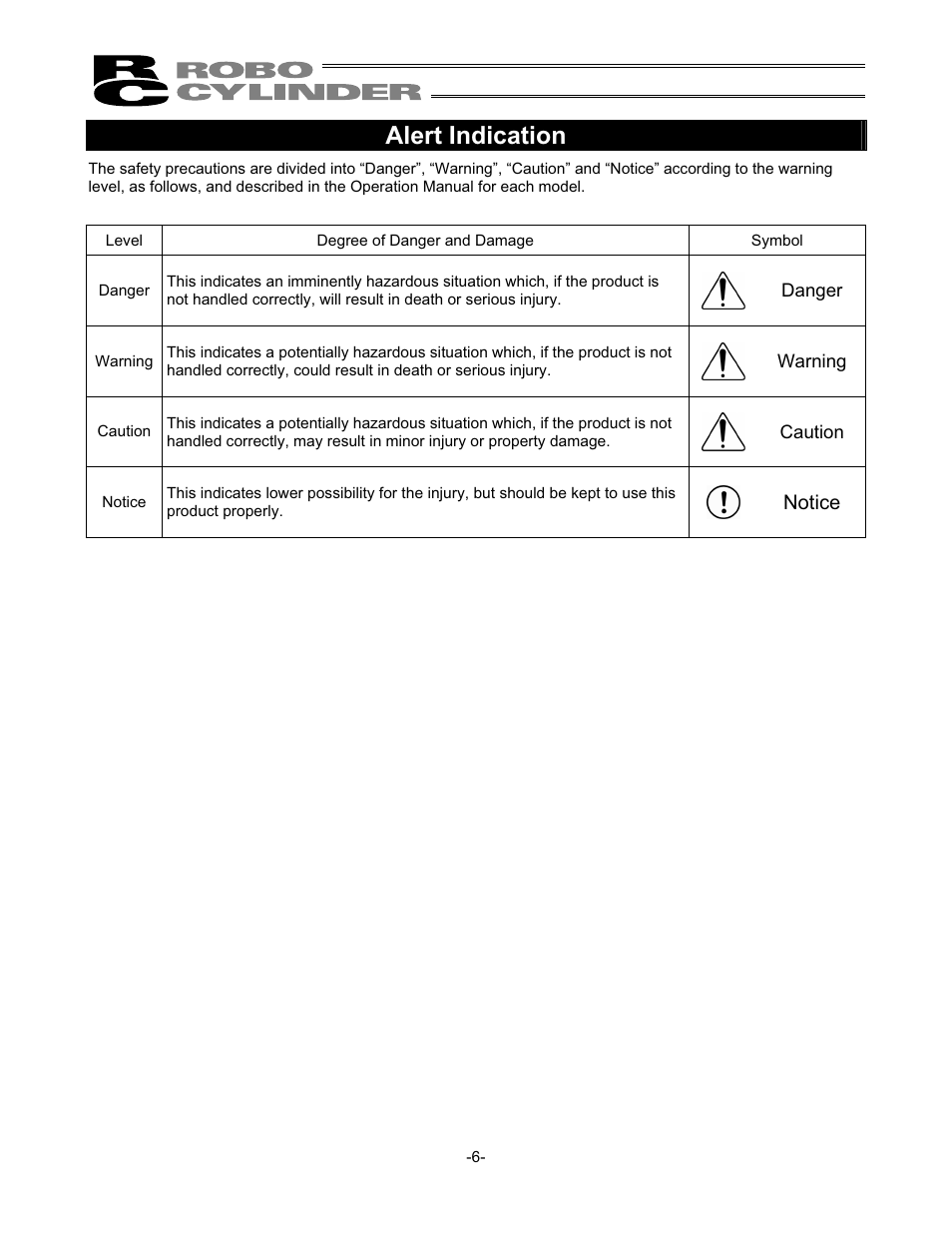 RC ROBO CYLINDER

Alert Indication

The safety precautions are divided into “Danger”, “Warning”, “Caution” and “Notice” according to the warning level, as follows, and described in the Operation Manual for each model.

| Level | Degree of Danger and Damage | Symbol |
|---|---|---|
| Danger | This indicates an imminently hazardous situation which, if the product is not handled correctly, will result in death or serious injury. | Danger |
| Warning | This indicates a potentially hazardous situation which, if the product is not handled correctly, could result in death or serious injury. | Warning |
| Caution | This indicates a potentially hazardous situation which, if the product is not handled correctly, may result in minor injury or property damage. | Caution |
| Notice | This indicates lower possibility for the injury, but should be kept to use this product properly. | Notice |

-6-